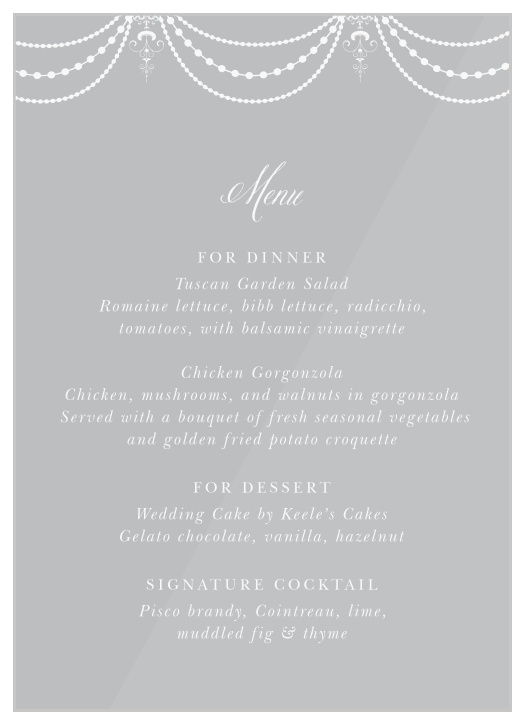 Menu

FOR DINNER
Tuscan Garden Salad
Romaine lettuce, bibb lettuce, radicchio, tomatoes, with balsamic vinaigrette

Chicken Gorgonzola
Chicken, mushrooms, and walnuts in gorgonzola
Served with a bouquet of fresh seasonal vegetables and golden fried potato croquette

FOR DESSERT
Wedding Cake by Keele's Cakes
Gelato chocolate, vanilla, hazelnut

SIGNATURE COCKTAIL
Pisco brandy, Cointreau, lime, muddled fig & thyme